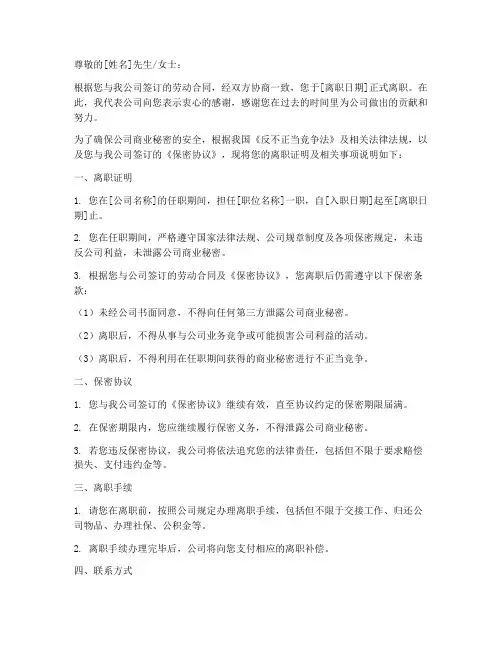 尊敬的[姓名]先生/女士：

根据您与我公司签订的劳动合同，经双方协商一致，您于[离职日期]正式离职。在此，我代表公司向您表示衷心的感谢，感谢您在过去的时间里为公司做出的贡献和努力。

为了确保公司商业秘密的安全，根据我国《反不正当竞争法》及相关法律法规，以及您与我公司签订的《保密协议》，现将您的离职证明及相关事项说明如下：

一、离职证明

1. 您在[公司名称]的任职期间，担任[职位名称]一职，自[入职日期]起至[离职日期]止。

2. 您在任职期间，严格遵守国家法律法规、公司规章制度及各项保密规定，未违反公司利益，未泄露公司商业秘密。

3. 根据您与公司签订的劳动合同及《保密协议》，您离职后仍需遵守以下保密条款：

（1）未经公司书面同意，不得向任何第三方泄露公司商业秘密。

（2）离职后，不得从事与公司业务竞争或可能损害公司利益的活动。

（3）离职后，不得利用在任职期间获得的商业秘密进行不正当竞争。

二、保密协议

1. 您与我公司签订的《保密协议》继续有效，直至协议约定的保密期限届满。

2. 在保密期限内，您应继续履行保密义务，不得泄露公司商业秘密。

3. 若您违反保密协议，我公司将依法追究您的法律责任，包括但不限于要求赔偿损失、支付违约金等。

三、离职手续

1. 请您在离职前，按照公司规定办理离职手续，包括但不限于交接工作、归还公司物品、办理社保、公积金等。

2. 离职手续办理完毕后，公司将向您支付相应的离职补偿。

四、联系方式